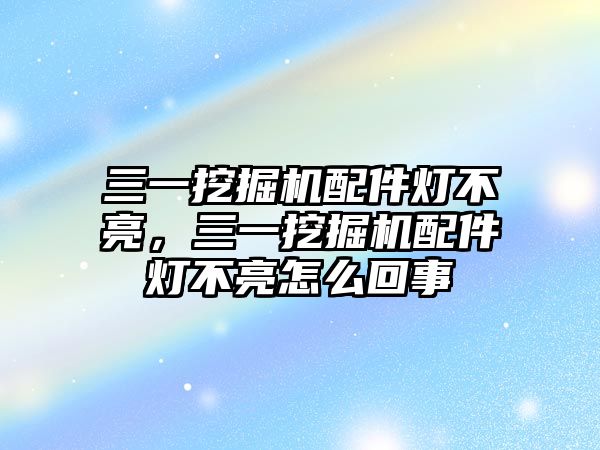 三一挖掘机配件灯不亮，三一挖掘机配件灯不亮怎么回事